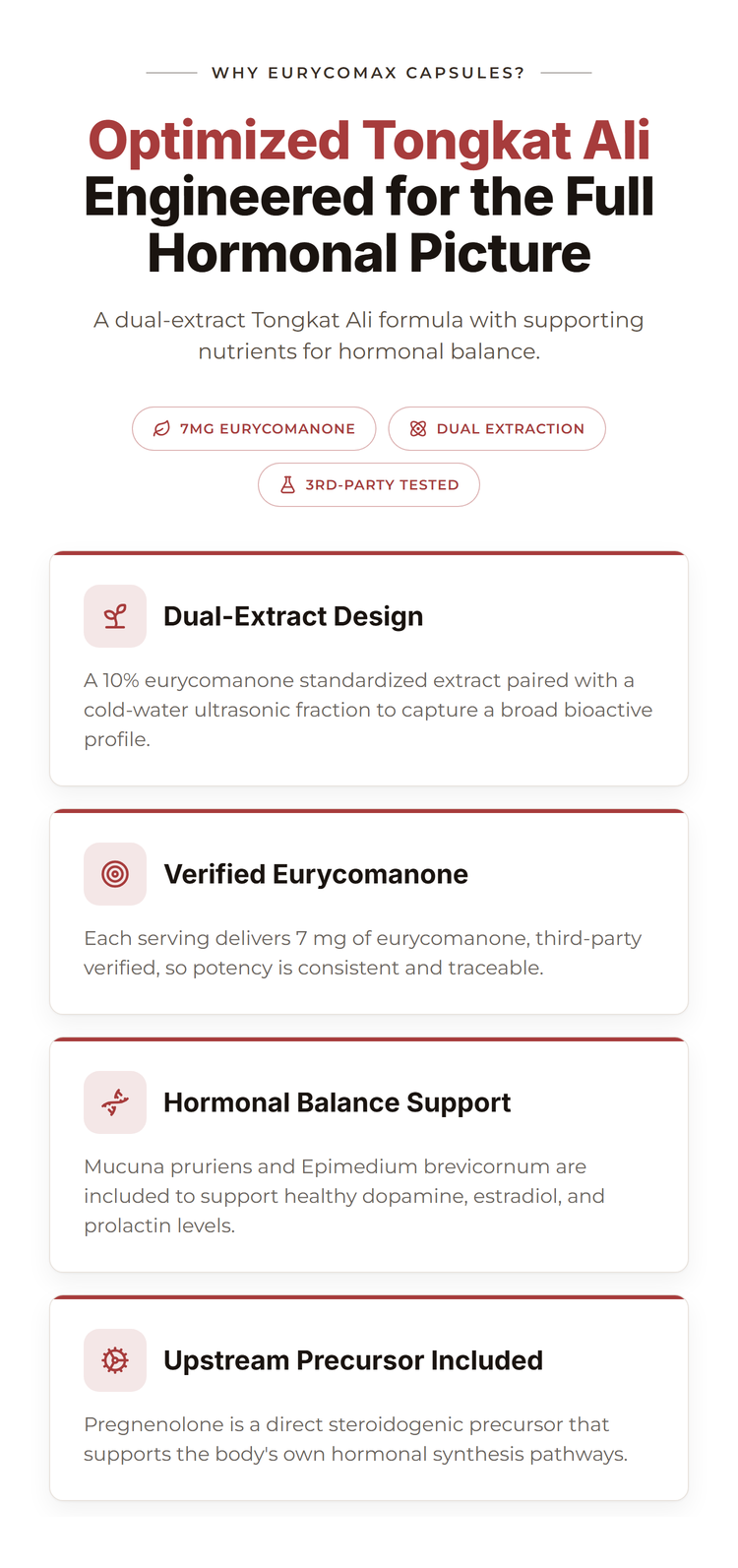 WHY EURYCOMAX CAPSULES?

Optimized Tongkat Ali Engineered for the Full Hormonal Picture

A dual-extract Tongkat Ali formula with supporting nutrients for hormonal balance.

7MG EURYCOMANONE

DUAL EXTRACTION

3RD-PARTY TESTED

Dual-Extract Design

A 10% eurycomanone standardized extract paired with a cold-water ultrasonic fraction to capture a broad bioactive profile.

Verified Eurycomanone

Each serving delivers 7 mg of eurycomanone, third-party verified, so potency is consistent and traceable.

Hormonal Balance Support

Mucuna pruriens and Epimedium brevicornum are included to support healthy dopamine, estradiol, and prolactin levels.

Upstream Precursor Included

Pregnenolone is a direct steroidogenic precursor that supports the body's own hormonal synthesis pathways.